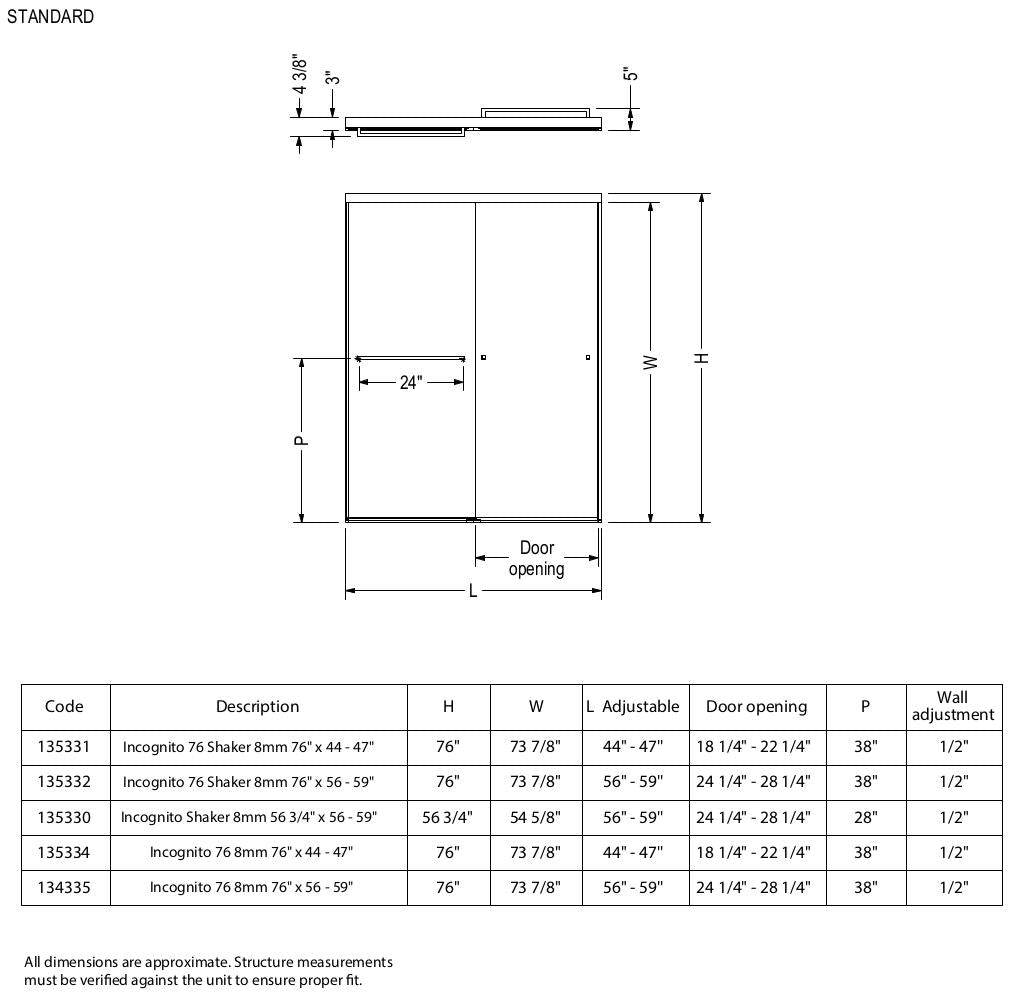 STANDARD

4 3/8"
3"
5"

24"
P
W
H
Door opening
L

| Code | Description | H | W | L Adjustable | Door opening | P | Wall adjustment |
|---|---|---|---|---|---|---|---|
| 135331 | Incognito 76 Shaker 8mm 76" x 44 - 47" | 76" | 73 7/8" | 44" - 47" | 18 1/4" - 22 1/4" | 38" | 1/2" |
| 135332 | Incognito 76 Shaker 8mm 76" x 56 - 59" | 76" | 73 7/8" | 56" - 59" | 24 1/4" - 28 1/4" | 38" | 1/2" |
| 135330 | Incognito Shaker 8mm 56 3/4" x 56 - 59" | 56 3/4" | 54 5/8" | 56" - 59" | 24 1/4" - 28 1/4" | 28" | 1/2" |
| 135334 | Incognito 76 8mm 76" x 44 - 47" | 76" | 73 7/8" | 44" - 47" | 18 1/4" - 22 1/4" | 38" | 1/2" |
| 134335 | Incognito 76 8mm 76" x 56 - 59" | 76" | 73 7/8" | 56" - 59" | 24 1/4" - 28 1/4" | 38" | 1/2" |

All dimensions are approximate. Structure measurements must be verified against the unit to ensure proper fit.